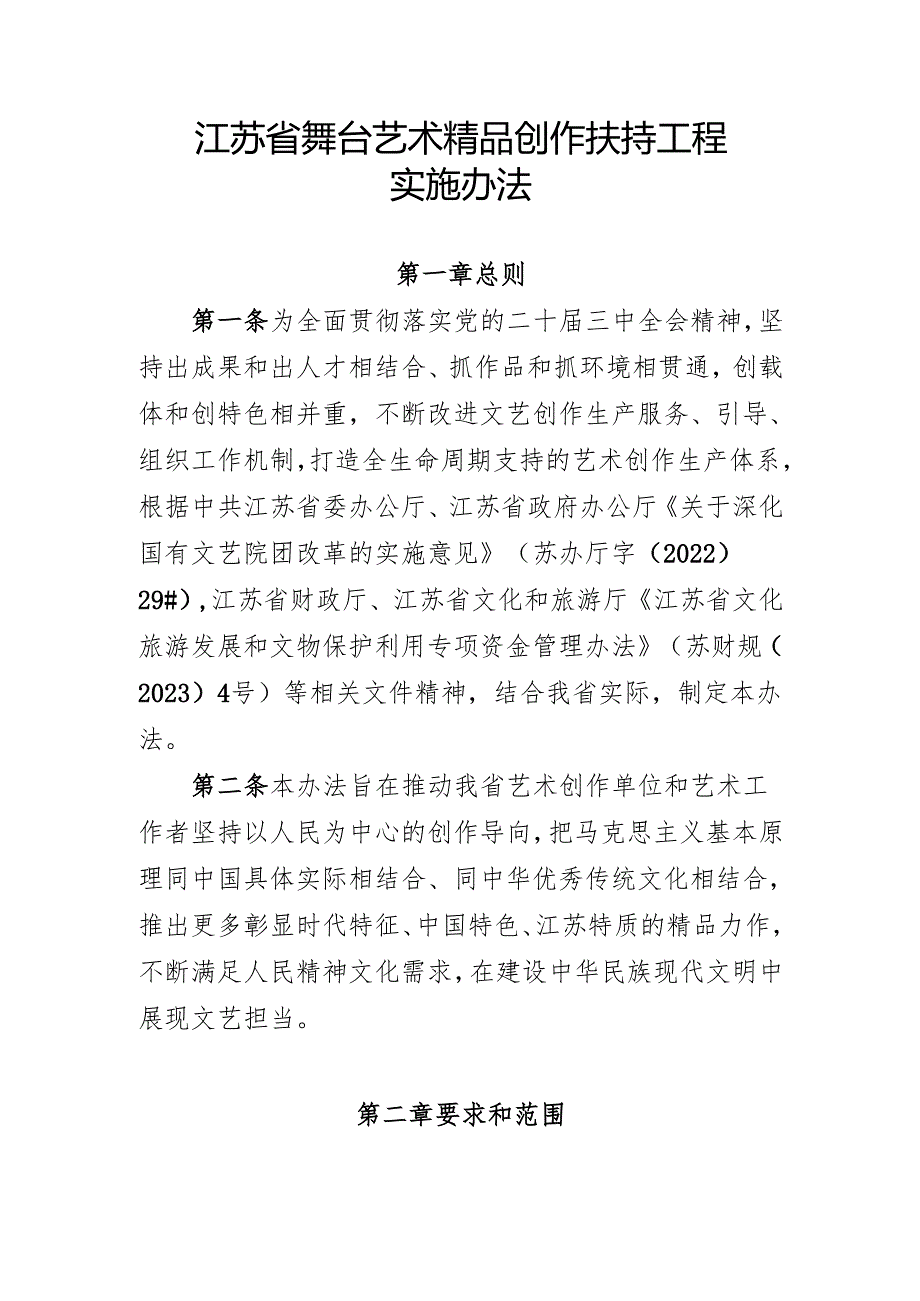 江苏省舞台艺术精品创作扶持工程
实施办法

第一章总则

第一条为全面贯彻落实党的二十届三中全会精神，坚持出成果和出人才相结合、抓作品和抓环境相贯通，创载体和创特色相并重，不断改进文艺创作生产服务、引导、组织工作机制，打造全生命周期支持的艺术创作生产体系，根据中共江苏省委办公厅、江苏省政府办公厅《关于深化国有文艺院团改革的实施意见》（苏办厅字（2022）29#），江苏省财政厅、江苏省文化和旅游厅《江苏省文化旅游发展和文物保护利用专项资金管理办法》（苏财规（2023）4号）等相关文件精神，结合我省实际，制定本办法。

第二条本办法旨在推动我省艺术创作单位和艺术工作者坚持以人民为中心的创作导向，把马克思主义基本原理同中国具体实际相结合、同中华优秀传统文化相结合，推出更多彰显时代特征、中国特色、江苏特质的精品力作，不断满足人民精神文化需求，在建设中华民族现代文明中展现文艺担当。

第二章要求和范围